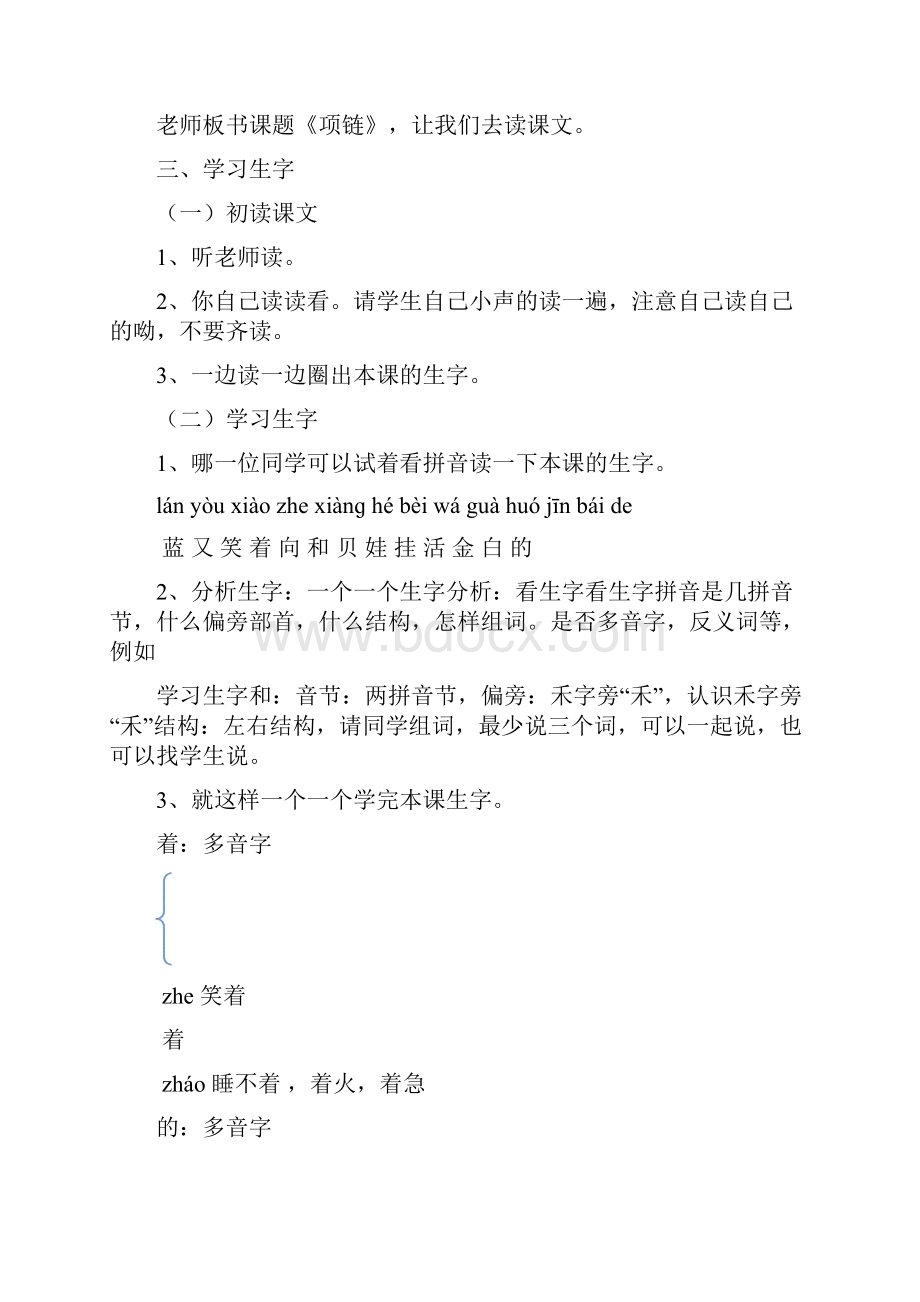 老师板书课题《项链》，让我们去读课文。

三、学习生字

（一）初读课文

1、听老师读。

2、你自己读读看。请学生自己小声的读一遍，注意自己读自己的呦，不要齐读。

3、一边读一边圈出本课的生字。

（二）学习生字

1、哪一位同学可以试着看拼音读一下本课的生字。

lán yòu xiào zhe xiàng hé bèi wá guà huó jīn bái de

蓝 又 笑 着 向 和 贝 娃 挂 活 金 白 的

2、分析生字：一个一个生字分析：看生字看生字拼音是几拼音节，什么偏旁部首，什么结构，怎样组词。是否多音字，反义词等，例如

学习生字和：音节：两拼音节，偏旁：禾字旁“禾”，认识禾字旁“禾”结构：左右结构，请同学组词，最少说三个词，可以一起说，也可以找学生说。

3、就这样一个一个学完本课生字。

着：多音字

zhe 笑着

着

zháo 睡不着，着火，着急

的：多音字

www.bdocx.com